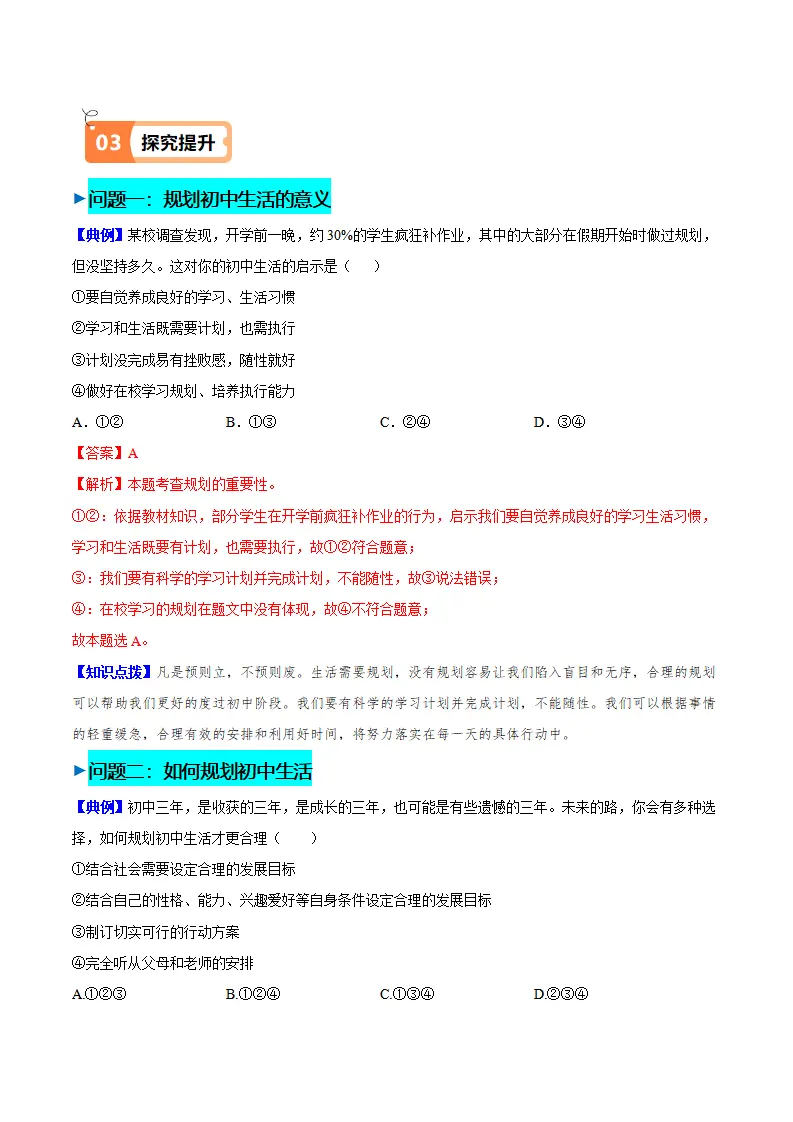 03 探究提升

►问题一：规划初中生活的意义

【典例】某校调查发现，开学前一晚，约30%的学生疯狂补作业，其中的大部分在假期开始时做过规划，但没坚持多久。这对你的初中生活的启示是（ ）

①要自觉养成良好的学习、生活习惯

②学习和生活既需要计划，也需执行

③计划没完成易有挫败感，随性就好

④做好在校学习规划、培养执行能力

A．①② B．①③ C．②④ D．③④

【答案】A

【解析】本题考查规划的重要性。

①②：依据教材知识，部分学生在开学前疯狂补作业的行为，启示我们要自觉养成良好的学习生活习惯，学习和生活既要有计划，也需要执行，故①②符合题意；

③：我们要有科学的学习计划并完成计划，不能随性，故③说法错误；

④：在校学习的规划在题文中没有体现，故④不符合题意；

故本题选A。

【知识点拨】凡是预则立，不预则废。生活需要规划，没有规划容易让我们陷入盲目和无序，合理的规划可以帮助我们更好的度过初中阶段。我们要有科学的学习计划并完成计划，不能随性。我们可以根据事情的轻重缓急，合理有效的安排和利用好时间，将努力落实在每一天的具体行动中。

►问题二：如何规划初中生活

【典例】初中三年，是收获的三年，是成长的三年，也可能是有些遗憾的三年。未来的路，你会有多种选择，如何规划初中生活才更合理（ ）

①结合社会需要设定合理的发展目标

②结合自己的性格、能力、兴趣爱好等自身条件设定合理的发展目标

③制订切实可行的行动方案

④完全听从父母和老师的安排

A.①②③ B.①②④ C.①③④ D.②③④